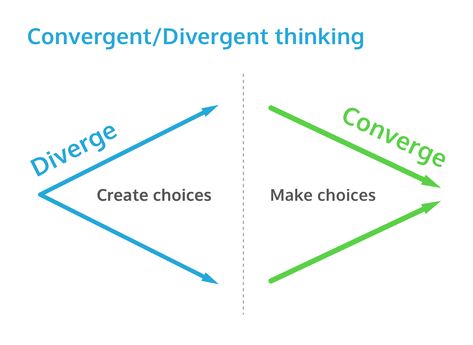 Convergent/Divergent thinking

Diverge

Create choices

Converge

Make choices